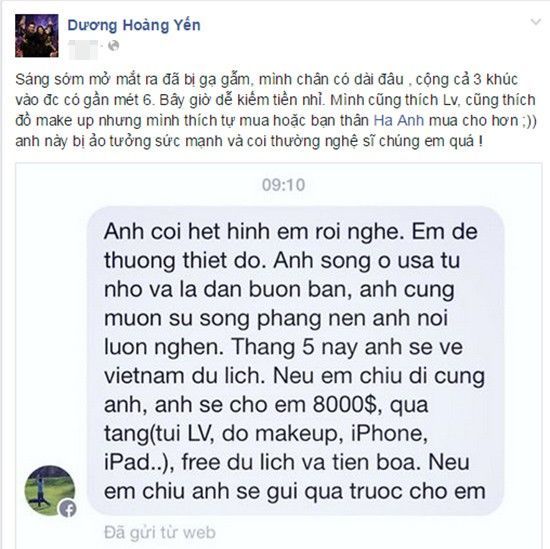 Dương Hoàng Yến

Sáng sớm mở mắt ra đã bị gạ gẫm, mình chân có dài đâu , cộng cả 3 khúc vào đc có gần mét 6. Bây giờ dễ kiếm tiền nhỉ. Mình cũng thích Lv, cũng thích đồ make up nhưng mình thích tự mua hoặc bạn thân Ha Anh mua cho hơn ;)) anh này bị ảo tưởng sức mạnh và coi thường nghệ sĩ chúng em quá !

09:10

Anh coi het hinh em roi nghe. Em de thuong thiet do. Anh song o usa tu nho va la dan buon ban, anh cung muon su song phang nen anh noi luon nghen. Thang 5 nay anh se ve vietnam du lich. Neu em chiu di cung anh, anh se cho em 8000$, qua tang(tui LV, do makeup, iPhone, iPad..), free du lich va tien boa. Neu em chiu anh se gui qua truoc cho em

Đã gửi từ web